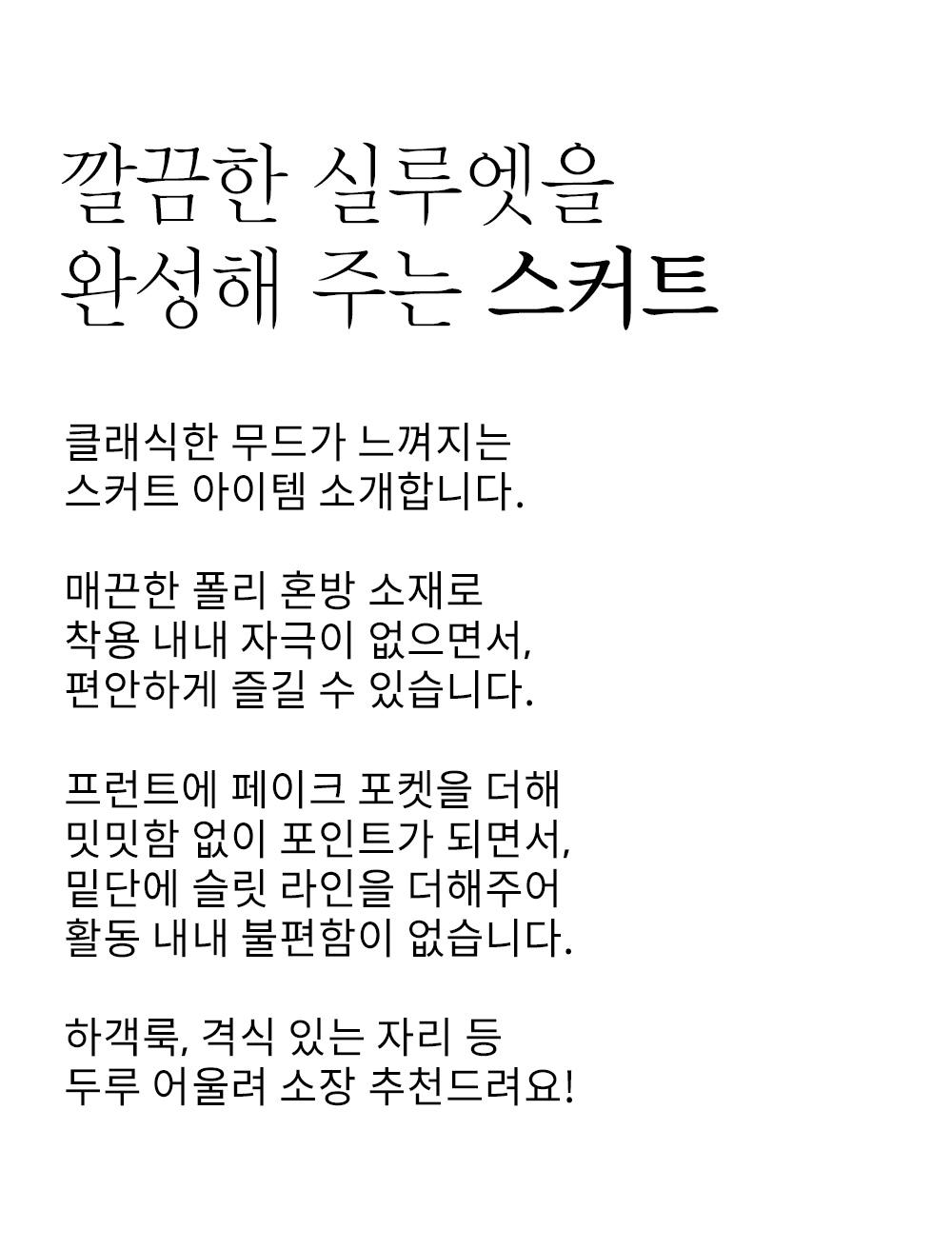 깔끔한 실루엣을
완성해 주는 스커트

클래식한 무드가 느껴지는
스커트 아이템 소개합니다.

매끈한 폴리 혼방 소재로
착용 내내 자극이 없으면서,
편안하게 즐길 수 있습니다.

프런트에 페이크 포켓을 더해
밋밋함 없이 포인트가 되면서,
밑단에 슬릿 라인을 더해주어
활동 내내 불편함이 없습니다.

하객룩, 격식 있는 자리 등
두루 어울려 소장 추천드려요!